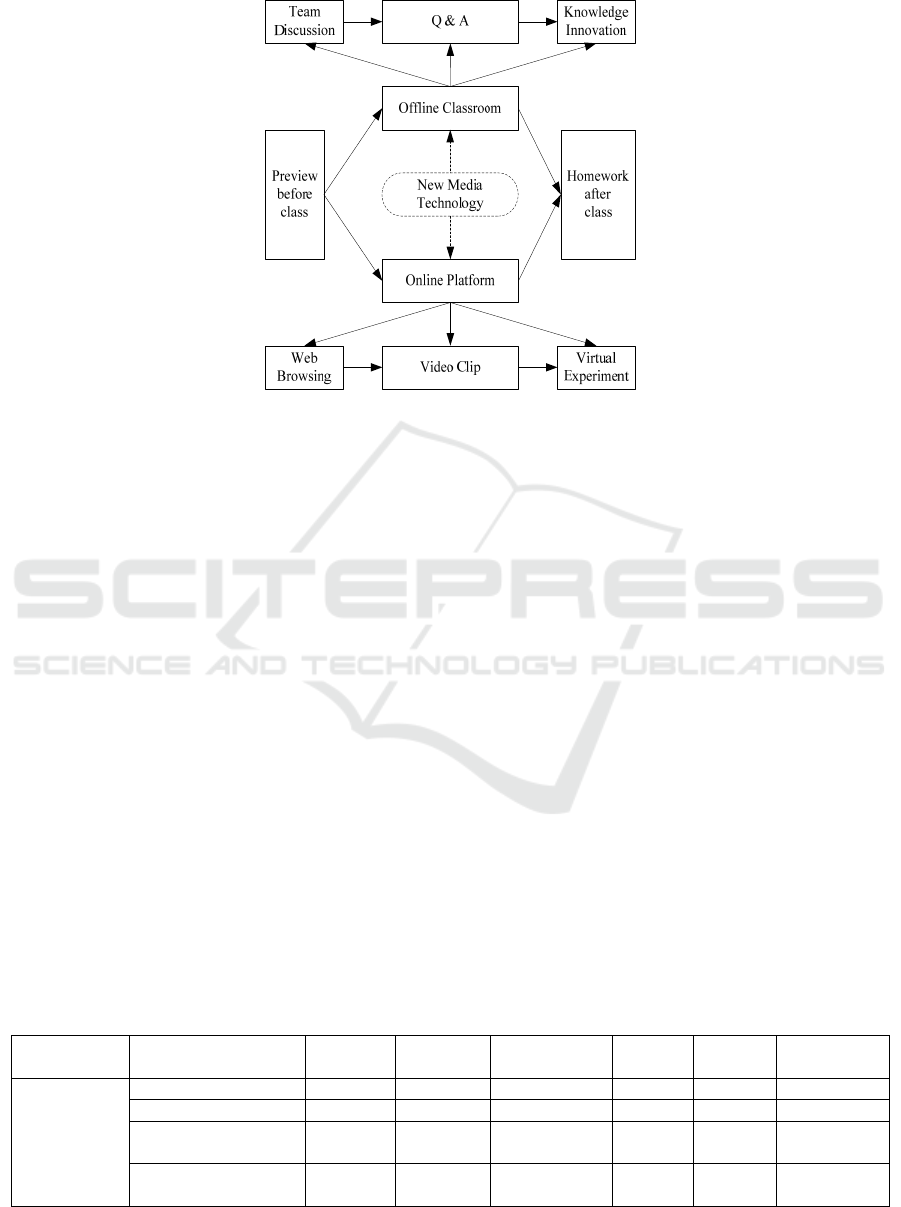 Team Discussion

Q & A

Knowledge Innovation

Offline Classroom

Preview before class

New Media Technology

Homework after class

Online Platform

Web Browsing

Video Clip

Virtual Experiment

SCITEPRESS
SCIENCE AND TECHNOLOGY PUBLICATIONS